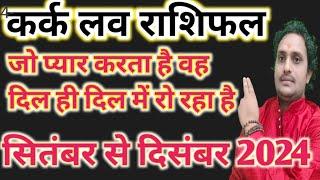 कर्क लव राशिफल

जो प्यार करता है वह दिल ही दिल में रो रहा है

सितंबर से दिसंबर 2024